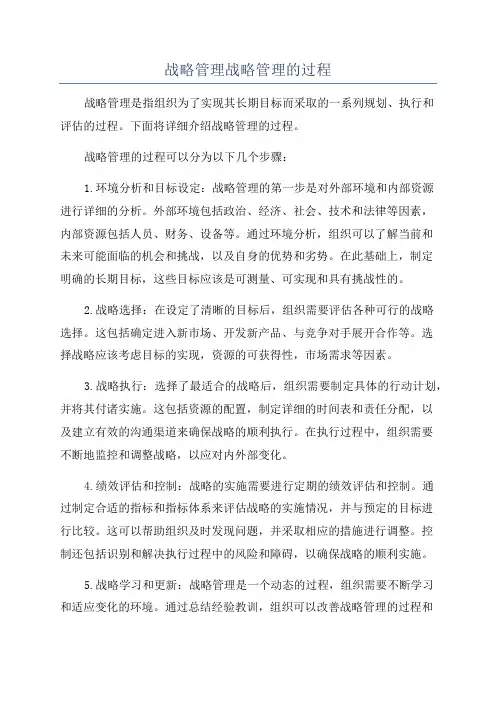 战略管理战略管理的过程

战略管理是指组织为了实现其长期目标而采取的一系列规划、执行和评估的过程。下面将详细介绍战略管理的过程。

战略管理的过程可以分为以下几个步骤：

1.环境分析和目标设定：战略管理的第一步是对外部环境和内部资源进行详细的分析。外部环境包括政治、经济、社会、技术和法律等因素，内部资源包括人员、财务、设备等。通过环境分析，组织可以了解当前和未来可能面临的机会和挑战，以及自身的优势和劣势。在此基础上，制定明确的长期目标，这些目标应该是可测量、可实现和具有挑战性的。

2.战略选择：在设定了清晰的目标后，组织需要评估各种可行的战略选择。这包括确定进入新市场、开发新产品、与竞争对手展开合作等。选择战略应该考虑目标的实现，资源的可获得性，市场需求等因素。

3.战略执行：选择了最适合的战略后，组织需要制定具体的行动计划，并将其付诸实施。这包括资源的配置，制定详细的时间表和责任分配，以及建立有效的沟通渠道来确保战略的顺利执行。在执行过程中，组织需要不断地监控和调整战略，以应对内外部变化。

4.绩效评估和控制：战略的实施需要进行定期的绩效评估和控制。通过制定合适的指标和指标体系来评估战略的实施情况，并与预定的目标进行比较。这可以帮助组织及时发现问题，并采取相应的措施进行调整。控制还包括识别和解决执行过程中的风险和障碍，以确保战略的顺利实施。

5.战略学习和更新：战略管理是一个动态的过程，组织需要不断学习和适应变化的环境。通过总结经验教训，组织可以改善战略管理的过程和